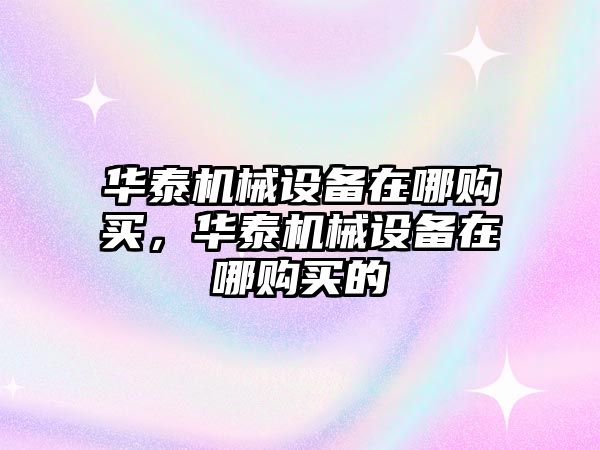 华泰机械设备在哪购买，华泰机械设备在哪购买的